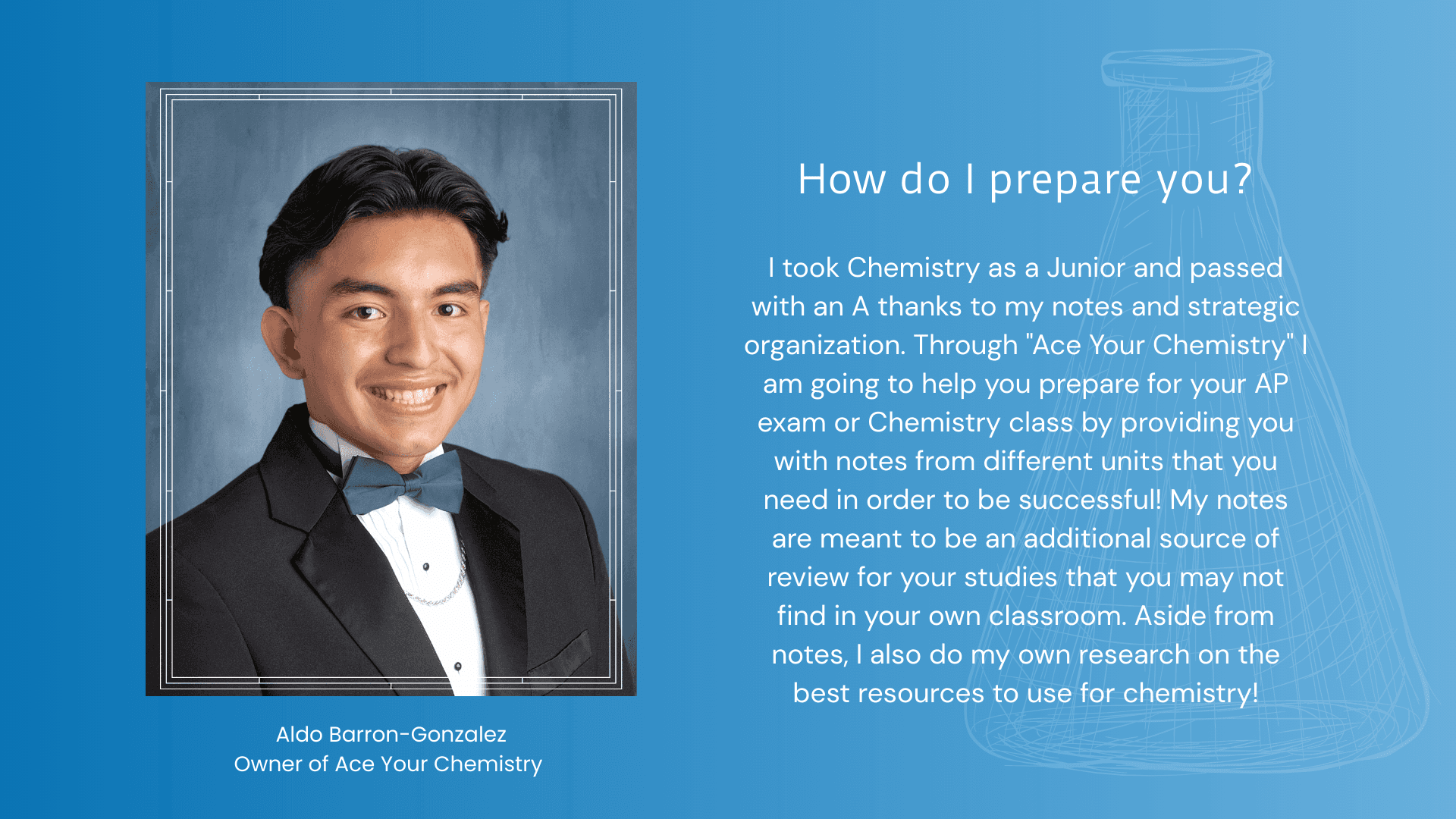 Aldo Barron-Gonzalez
Owner of Ace Your Chemistry

How do I prepare you?

I took Chemistry as a Junior and passed with an A thanks to my notes and strategic organization. Through "Ace Your Chemistry" I am going to help you prepare for your AP exam or Chemistry class by providing you with notes from different units that you need in order to be successful! My notes are meant to be an additional source of review for your studies that you may not find in your own classroom. Aside from notes, I also do my own research on the best resources to use for chemistry!